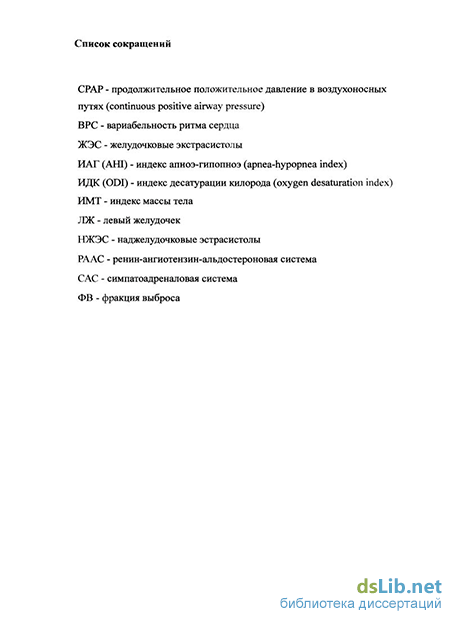 Список сокращений

CPAP - продолжительное положительное давление в воздухоносных путях (continuous positive airway pressure)

ВРС - вариабельность ритма сердца

ЖЭС - желудочковые экстрасистолы

ИАГ (AHI) - индекс апноэ-гипопноэ (apnea-hypopnea index)

ИДК (ODI) - индекс десатурации килорода (oxygen desaturation index)

ИМТ - индекс массы тела

ЛЖ - левый желудочек

НЖЭС - наджелудочковые эстрасистолы

РААС - ренин-ангиотензин-альдостероновая система

САС - симпатоадреналовая система

ФВ - фракция выброса

dsLib.net
библиотека диссертаций